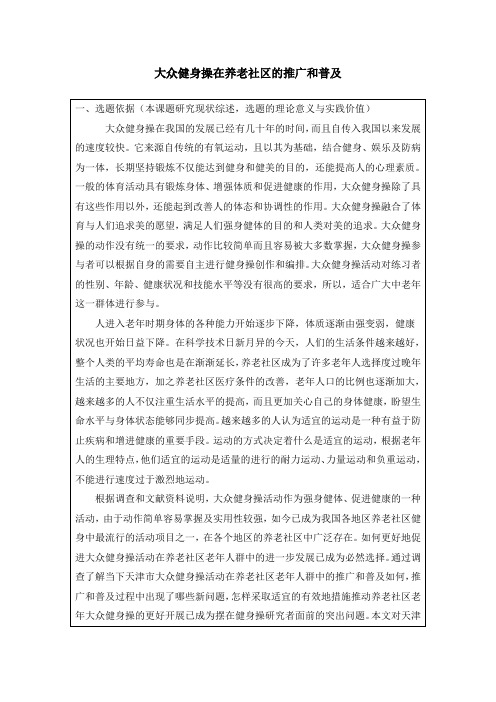 大众健身操在养老社区的推广和普及

一、选题依据（本课题研究现状综述，选题的理论意义与实践价值）

大众健身操在我国的发展已经有几十年的时间，而且自传入我国以来发展的速度较快。它来源自传统的有氧运动，且以其为基础，结合健身、娱乐及防病为一体，长期坚持锻炼不仅能达到健身和健美的目的，还能提高人的心理素质。一般的体育活动具有锻炼身体、增强体质和促进健康的作用，大众健身操除了具有这些作用以外，还能起到改善人的体态和协调性的作用。大众健身操融合了体育与人们追求美的愿望，满足人们强身健体的目的和人类对美的追求。大众健身操的动作没有统一的要求，动作比较简单而且容易被大多数掌握，大众健身操参与者可以根据自身的需要自主进行健身操创作和编排。大众健身操活动对练习者的性别、年龄、健康状况和技能水平等没有很高的要求，所以，适合广大中老年这一群体进行参与。

人进入老年时期身体的各种能力开始逐步下降，体质逐渐由强变弱，健康状况也开始日益下降。在科学技术日新月异的今天，人们的生活条件越来越好，整个人类的平均寿命也是在渐渐延长，养老社区成为了许多老年人选择度过晚年生活的主要地方，加之养老社区医疗条件的改善，老年人口的比例也逐渐加大，越来越多的人不仅注重生活水平的提高，而且更加关心自己的身体健康，盼望生命水平与身体状态能够同步提高。越来越多的人认为适宜的运动是一种有益于防止疾病和增进健康的重要手段。运动的方式决定着什么是适宜的运动，根据老年人的生理特点，他们适宜的运动是适量的进行的耐力运动、力量运动和负重运动，不能进行速度过于激烈地运动。

根据调查和文献资料说明，大众健身操活动作为强身健体、促进健康的一种活动，由于动作简单容易掌握及实用性较强，如今已成为我国各地区养老社区健身中最流行的活动项目之一，在各个地区的养老社区中广泛存在。如何更好地促进大众健身操活动在养老社区老年人群中的进一步发展已成为必然选择。通过调查了解当下天津市大众健身操活动在养老社区老年人群中的推广和普及如何，推广和普及过程中出现了哪些新问题，怎样采取适宜的有效地措施推动养老社区老年大众健身操的更好开展已成为摆在健身操研究者面前的突出问题。本文对天津